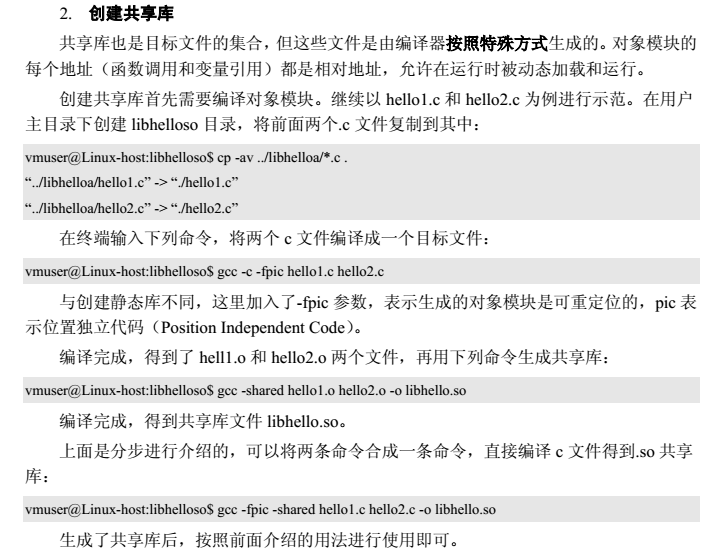 2. 创建共享库

共享库也是目标文件的集合，但这些文件是由编译器按照特殊方式生成的。对象模块的每个地址（函数调用和变量引用）都是相对地址，允许在运行时被动态加载和运行。

创建共享库首先需要编译对象模块。继续以 hello1.c 和 hello2.c 为例进行示范。在用户主目录下创建 libhelloso 目录，将前面两个.c 文件复制到其中：

vmuser@Linux-host:libhelloso$ cp -av ../libhelloa/*.c .
“../libhelloa/hello1.c” -> “./hello1.c”
“../libhelloa/hello2.c” -> “./hello2.c”

在终端输入下列命令，将两个 c 文件编译成一个目标文件：

vmuser@Linux-host:libhelloso$ gcc -c -fpic hello1.c hello2.c

与创建静态库不同，这里加入了-fpic 参数，表示生成的对象模块是可重定位的，pic 表示位置独立代码（Position Independent Code）。

编译完成，得到了 hell1.o 和 hello2.o 两个文件，再用下列命令生成共享库：

vmuser@Linux-host:libhelloso$ gcc -shared hello1.o hello2.o -o libhello.so

编译完成，得到共享库文件 libhello.so。

上面是分步进行介绍的，可以将两条命令合成一条命令，直接编译 c 文件得到.so 共享库：

vmuser@Linux-host:libhelloso$ gcc -fpic -shared hello1.c hello2.c -o libhello.so

生成了共享库后，按照前面介绍的用法进行使用即可。